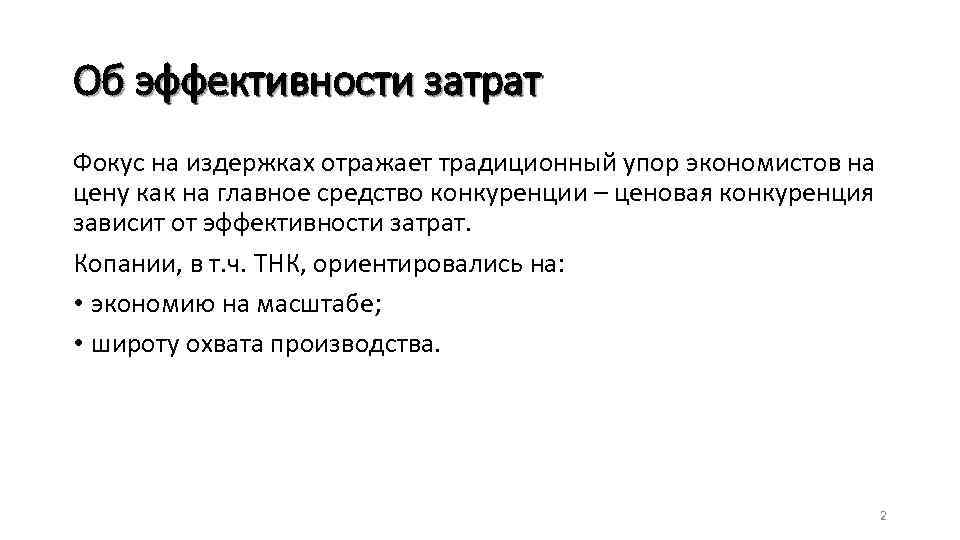 Об эффективности затрат

Фокус на издержках отражает традиционный упор экономистов на цену как на главное средство конкуренции – ценовая конкуренция зависит от эффективности затрат.

Копании, в т.ч. ТНК, ориентировались на:

• экономию на масштабе;

• широту охвата производства.

2